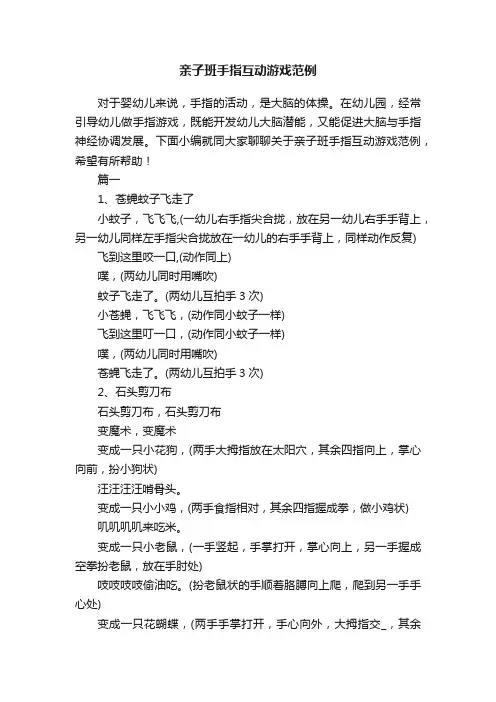 亲子班手指互动游戏范例

对于婴幼儿来说，手指的活动，是大脑的体操。在幼儿园，经常引导幼儿做手指游戏，既能开发幼儿大脑潜能，又能促进大脑与手指神经协调发展。下面小编就同大家聊聊关于亲子班手指互动游戏范例，希望有所帮助！

篇一

1、苍蝇蚊子飞走了

小蚊子，飞飞飞,(一幼儿右手指尖合拢，放在另一幼儿右手手背上，另一幼儿同样左手指尖合拢放在一幼儿的右手手背上，同样动作反复)

飞到这里咬一口,(动作同上)

噗，(两幼儿同时用嘴吹)

蚊子飞走了。(两幼儿互拍手 3 次)

小苍蝇，飞飞飞，(动作同小蚊子一样)

飞到这里叮一口，(动作同小蚊子一样)

噗，(两幼儿同时用嘴吹)

苍蝇飞走了。(两幼儿互拍手 3 次)

2、石头剪刀布

石头剪刀布，石头剪刀布

变魔术，变魔术

变成一只小花狗，(两手大拇指放在太阳穴，其余四指向上，掌心向前，扮小狗状)

汪汪汪汪啃骨头。

变成一只小小鸡，(两手食指相对，其余四指握成拳，做小鸡状)

叽叽叽叽来吃米。

变成一只小老鼠，(一手竖起，手掌打开，掌心向上，另一手握成空拳扮老鼠，放在手肘处)

吱吱吱吱偷油吃。(扮老鼠状的手顺着胳膊向上爬，爬到另一手手心处)

变成一只花蝴蝶，(两手手掌打开，手心向外，大拇指交_，其余